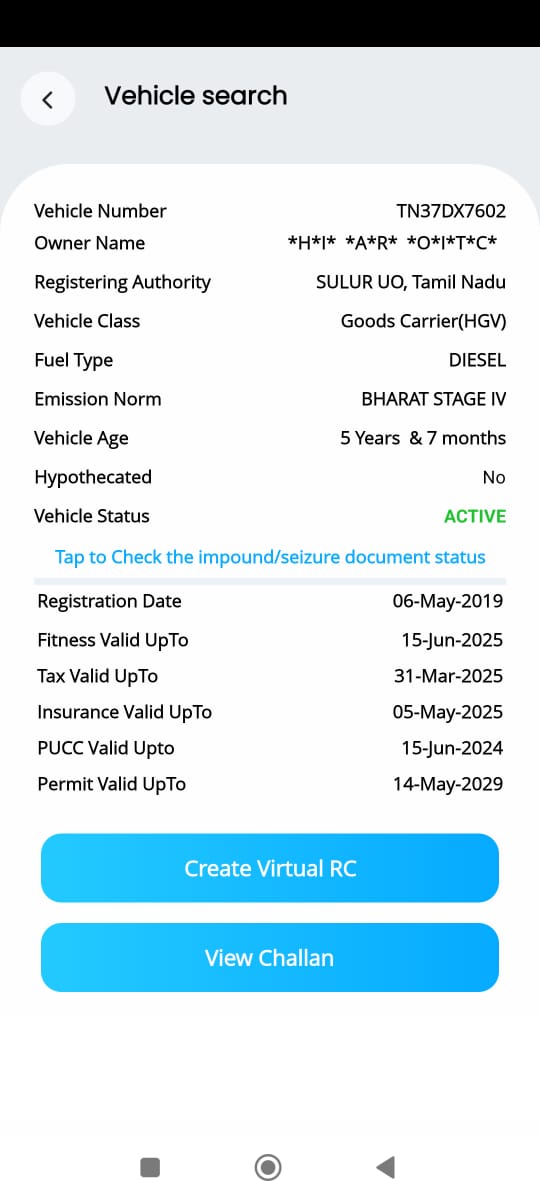 Vehicle search

| | |
|---|---|
| Vehicle Number | TN37DX7602 |
| Owner Name | \*H\*I\* \*A\*R\* \*O\*I\*T\*C\* |
| Registering Authority | SULUR UO, Tamil Nadu |
| Vehicle Class | Goods Carrier(HGV) |
| Fuel Type | DIESEL |
| Emission Norm | BHARAT STAGE IV |
| Vehicle Age | 5 Years & 7 months |
| Hypothecated | No |
| Vehicle Status | ACTIVE |

Tap to Check the impound/seizure document status

| | |
|---|---|
| Registration Date | 06-May-2019 |
| Fitness Valid UpTo | 15-Jun-2025 |
| Tax Valid UpTo | 31-Mar-2025 |
| Insurance Valid UpTo | 05-May-2025 |
| PUCC Valid Upto | 15-Jun-2024 |
| Permit Valid UpTo | 14-May-2029 |

Create Virtual RC

View Challan